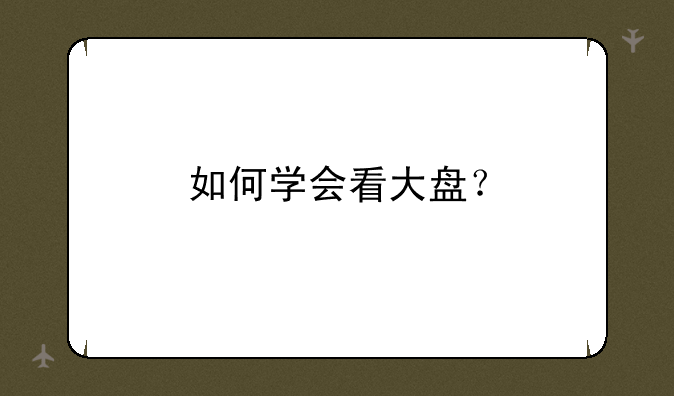 如何学会看大盘？